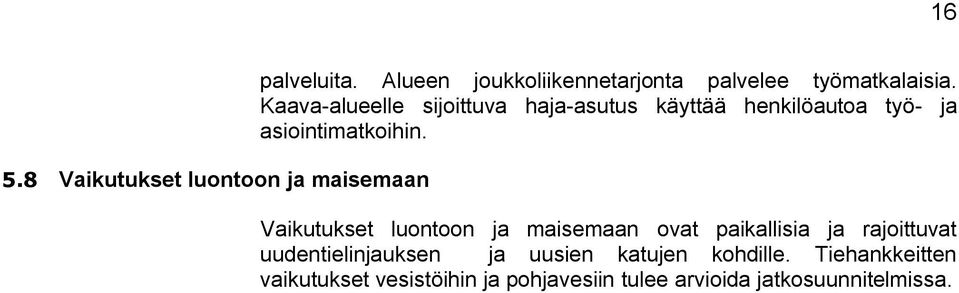 16

palveluita. Alueen joukkoliikennetarjonta palvelee työmatkalaisia. Kaava-alueelle sijoittuva haja-asutus käyttää henkilöautoa työ- ja asiointimatkoihin.

5.8 Vaikutukset luontoon ja maisemaan

Vaikutukset luontoon ja maisemaan ovat paikallisia ja rajoittuvat uudentielinjauksen ja uusien katujen kohdille. Tiehankkeitten vaikutukset vesistöihin ja pohjavesiin tulee arvioida jatkosuunnitelmissa.